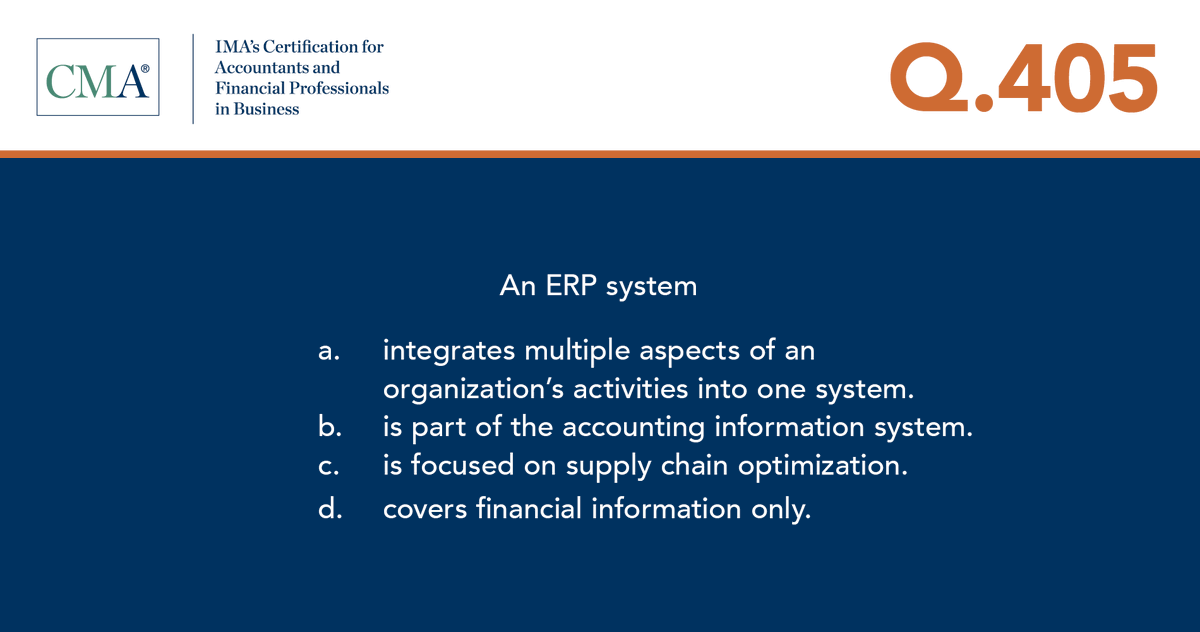 CMA®

IMA's Certification for Accountants and Financial Professionals in Business

Q.405

An ERP system

a. integrates multiple aspects of an organization's activities into one system.
b. is part of the accounting information system.
c. is focused on supply chain optimization.
d. covers financial information only.